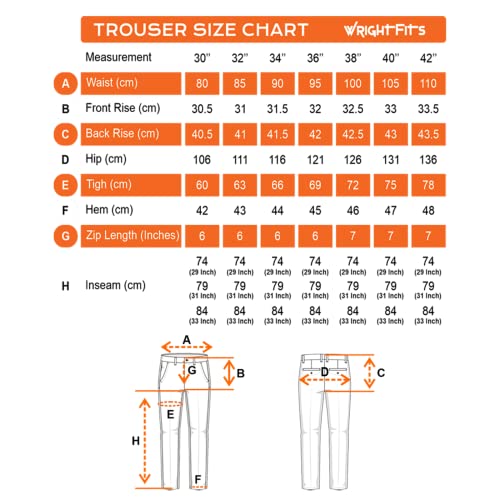 TROUSER SIZE CHART WRIGHTFITS

| | Measurement | 30'' | 32'' | 34'' | 36'' | 38'' | 40'' | 42'' |
|---|---|---|---|---|---|---|---|---|
| A | Waist (cm) | 80 | 85 | 90 | 95 | 100 | 105 | 110 |
| B | Front Rise (cm) | 30.5 | 31 | 31.5 | 32 | 32.5 | 33 | 33.5 |
| C | Back Rise (cm) | 40.5 | 41 | 41.5 | 42 | 42.5 | 43 | 43.5 |
| D | Hip (cm) | 106 | 111 | 116 | 121 | 126 | 131 | 136 |
| E | Tigh (cm) | 60 | 63 | 66 | 69 | 72 | 75 | 78 |
| F | Hem (cm) | 42 | 43 | 44 | 45 | 46 | 47 | 48 |
| G | Zip Length (Inches) | 6 | 6 | 6 | 6 | 7 | 7 | 7 |
| H | Inseam (cm) | 74 (29 Inch) 79 (31 Inch) 84 (33 Inch) | 74 (29 Inch) 79 (31 Inch) 84 (33 Inch) | 74 (29 Inch) 79 (31 Inch) 84 (33 Inch) | 74 (29 Inch) 79 (31 Inch) 84 (33 Inch) | 74 (29 Inch) 79 (31 Inch) 84 (33 Inch) | 74 (29 Inch) 79 (31 Inch) 84 (33 Inch) | 74 (29 Inch) 79 (31 Inch) 84 (33 Inch) |

A G B E H F D C